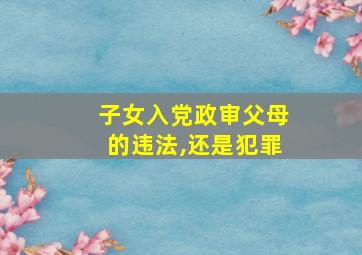 子女入党政审父母的违法,还是犯罪